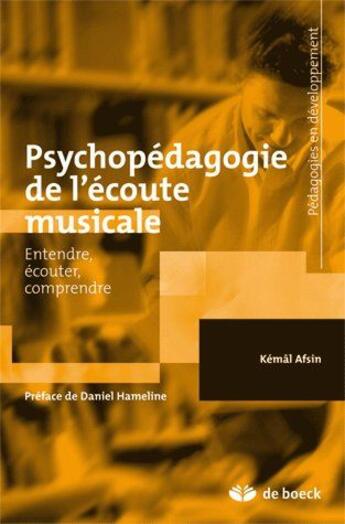 Pédagogies en développement

Psychopédagogie de l'écoute musicale

Entendre, écouter, comprendre

Kémâl Afsin

Préface de Daniel Hameline

de boeck